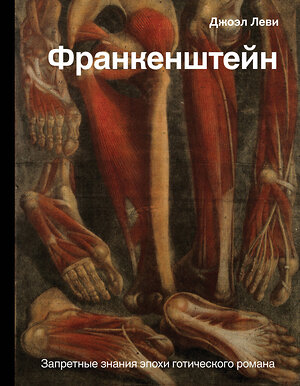 Джоэл Леви

Франкенштейн

Запретные знания эпохи готического романа